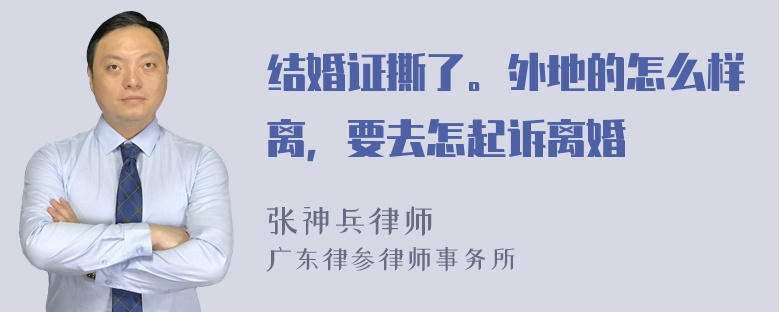 结婚证撕了。外地的怎么样离，要去怎起诉离婚

张神兵律师
广东律参律师事务所